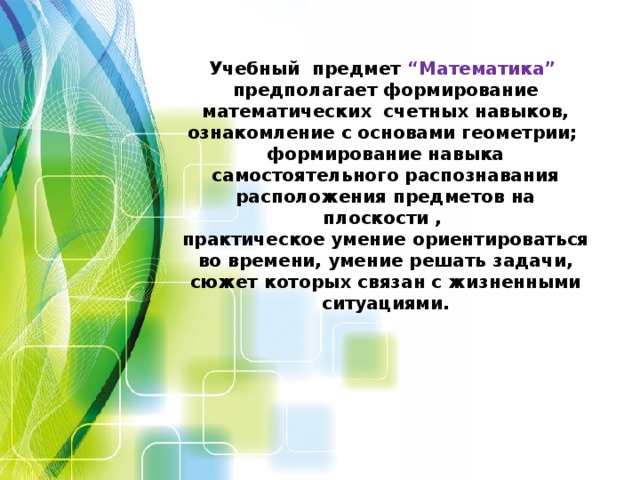 Учебный предмет “Математика” предполагает формирование математических счетных навыков, ознакомление с основами геометрии; формирование навыка самостоятельного распознавания расположения предметов на плоскости ,
практическое умение ориентироваться во времени, умение решать задачи, сюжет которых связан с жизненными ситуациями.